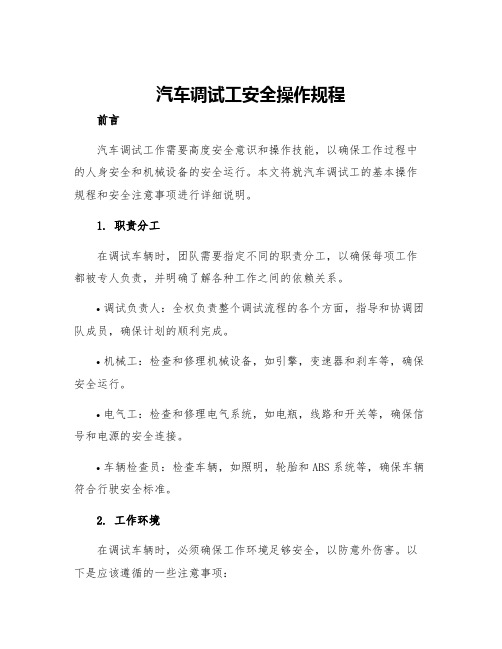 汽车调试工安全操作规程

前言

汽车调试工作需要高度安全意识和操作技能，以确保工作过程中的人身安全和机械设备的安全运行。本文将就汽车调试工的基本操作规程和安全注意事项进行详细说明。

1. 职责分工

在调试车辆时，团队需要指定不同的职责分工，以确保每项工作都被专人负责，并明确了解各种工作之间的依赖关系。

• 调试负责人：全权负责整个调试流程的各个方面，指导和协调团队成员，确保计划的顺利完成。

• 机械工：检查和修理机械设备，如引擎，变速器和刹车等，确保安全运行。

• 电气工：检查和修理电气系统，如电瓶，线路和开关等，确保信号和电源的安全连接。

• 车辆检查员：检查车辆，如照明，轮胎和 ABS 系统等，确保车辆符合行驶安全标准。

2. 工作环境

在调试车辆时，必须确保工作环境足够安全，以防意外伤害。以下是应该遵循的一些注意事项：